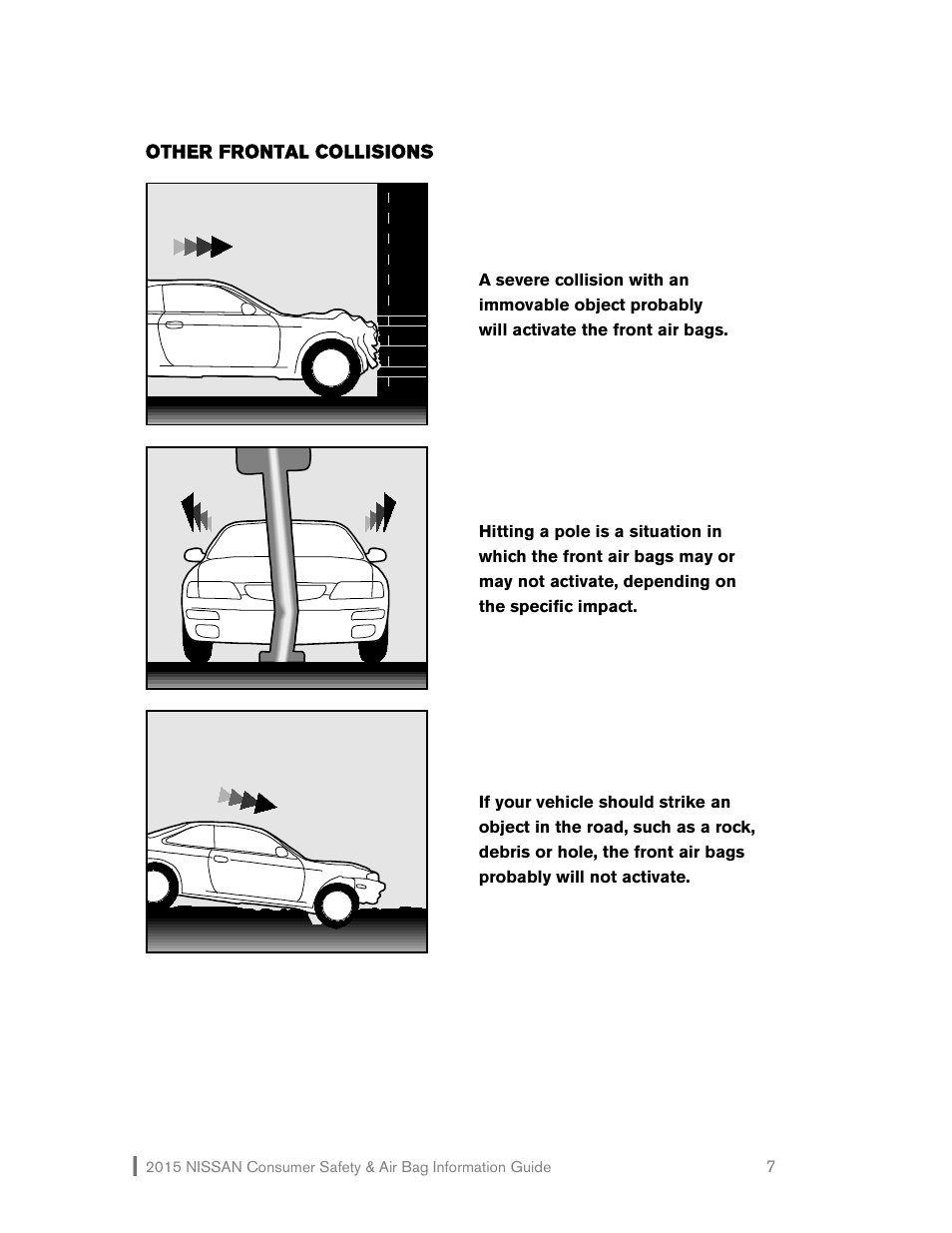 OTHER FRONTAL COLLISIONS

A severe collision with an immovable object probably will activate the front air bags.

Hitting a pole is a situation in which the front air bags may or may not activate, depending on the specific impact.

If your vehicle should strike an object in the road, such as a rock, debris or hole, the front air bags probably will not activate.

2015 NISSAN Consumer Safety & Air Bag Information Guide 7